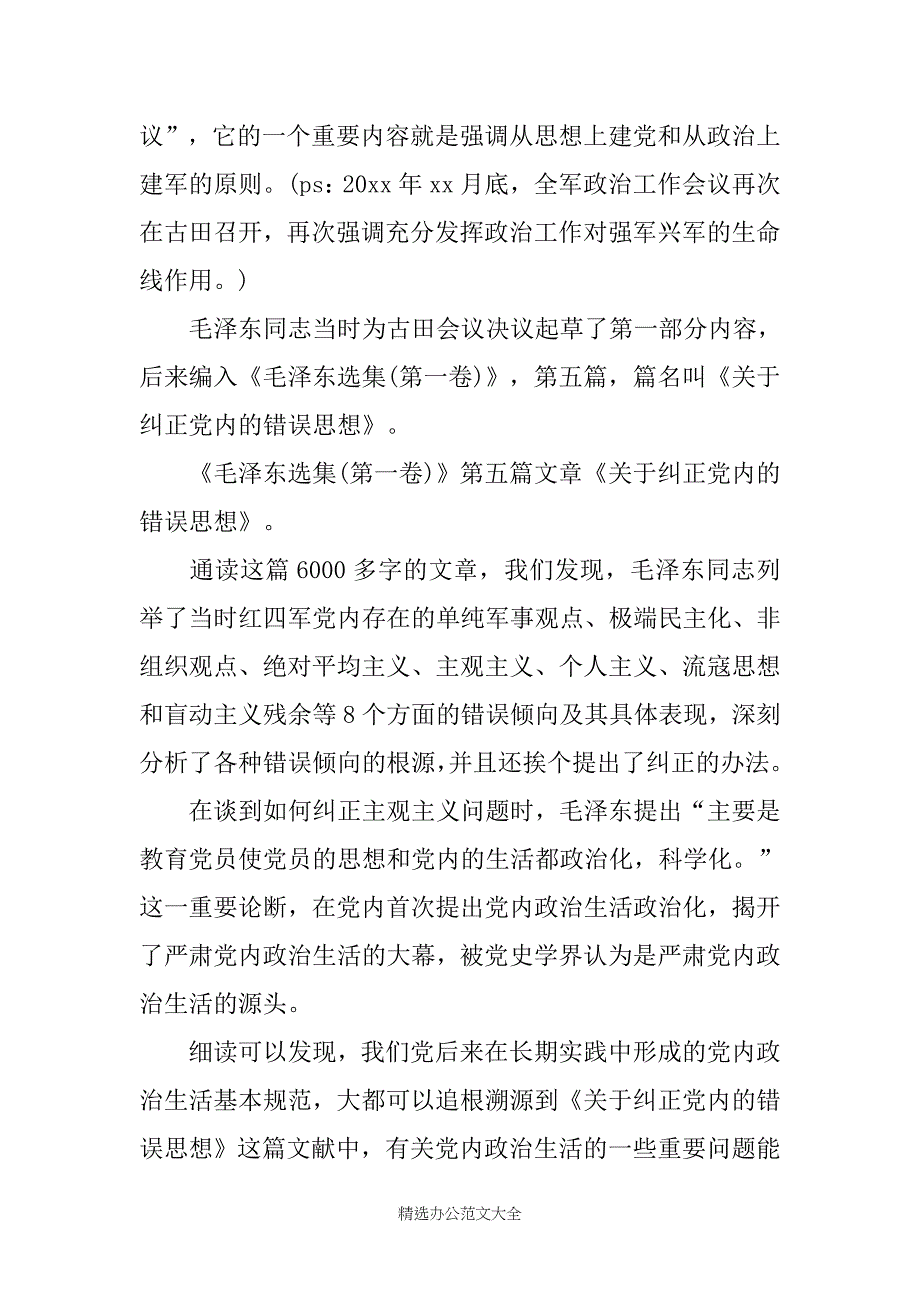 议”，它的一个重要内容就是强调从思想上建党和从政治上建军的原则。(ps：20xx 年 xx 月底，全军政治工作会议再次在古田召开，再次强调充分发挥政治工作对强军兴军的生命线作用。)

毛泽东同志当时为古田会议决议起草了第一部分内容，后来编入《毛泽东选集(第一卷)》，第五篇，篇名叫《关于纠正党内的错误思想》。

《毛泽东选集(第一卷)》第五篇文章《关于纠正党内的错误思想》。

通读这篇 6000 多字的文章，我们发现，毛泽东同志列举了当时红四军党内存在的单纯军事观点、极端民主化、非组织观点、绝对平均主义、主观主义、个人主义、流寇思想和盲动主义残余等 8 个方面的错误倾向及其具体表现，深刻分析了各种错误倾向的根源，并且还挨个提出了纠正的办法。

在谈到如何纠正主观主义问题时，毛泽东提出“主要是教育党员使党员的思想和党内的生活都政治化，科学化。”这一重要论断，在党内首次提出党内政治生活政治化，揭开了严肃党内政治生活的大幕，被党史学界认为是严肃党内政治生活的源头。

细读可以发现，我们党后来在长期实践中形成的党内政治生活基本规范，大都可以追根溯源到《关于纠正党内的错误思想》这篇文献中，有关党内政治生活的一些重要问题能

精选办公范文大全